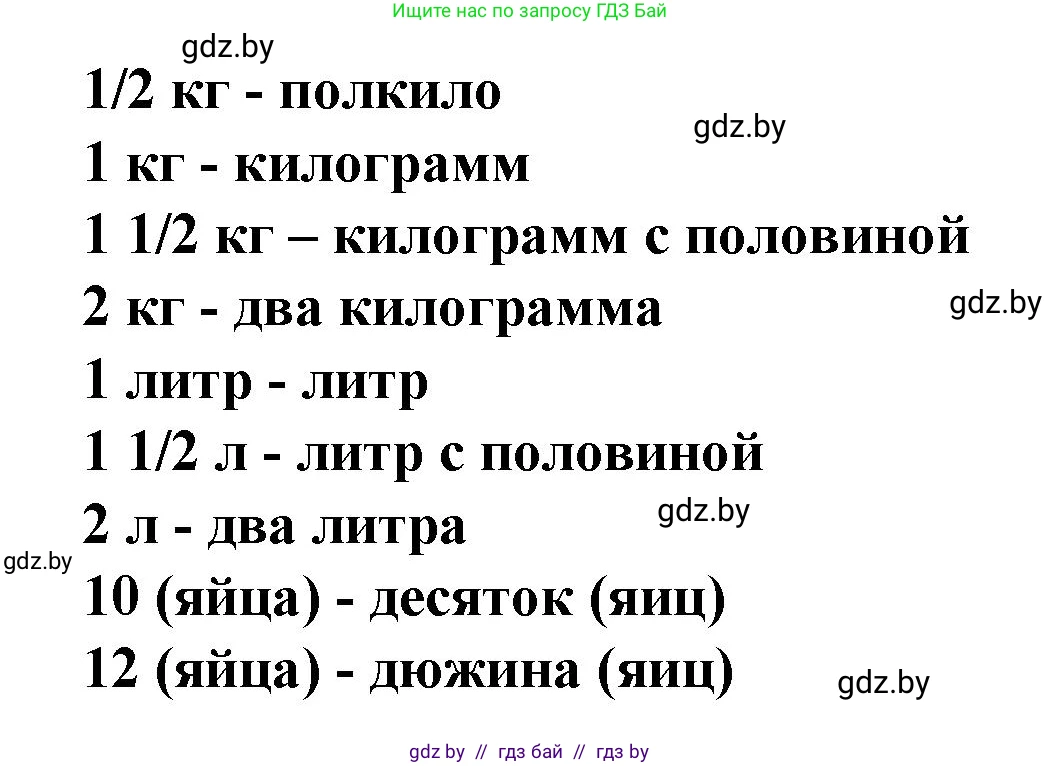 Ищите нас по запросу ГДЗ Бай

gdz.by

1/2 кг - полкило

gdz.by

1 кг - килограмм

1 1/2 кг – килограмм с половиной

2 кг - два килограмма

gdz.by

1 литр - литр

1 1/2 л - литр с половиной

2 л - два литра

gdz.by

gdz.by

10 (яйца) - десяток (яиц)

12 (яйца) - дюжина (яиц)

gdz.by

gdz by // гдз бай // гдз by